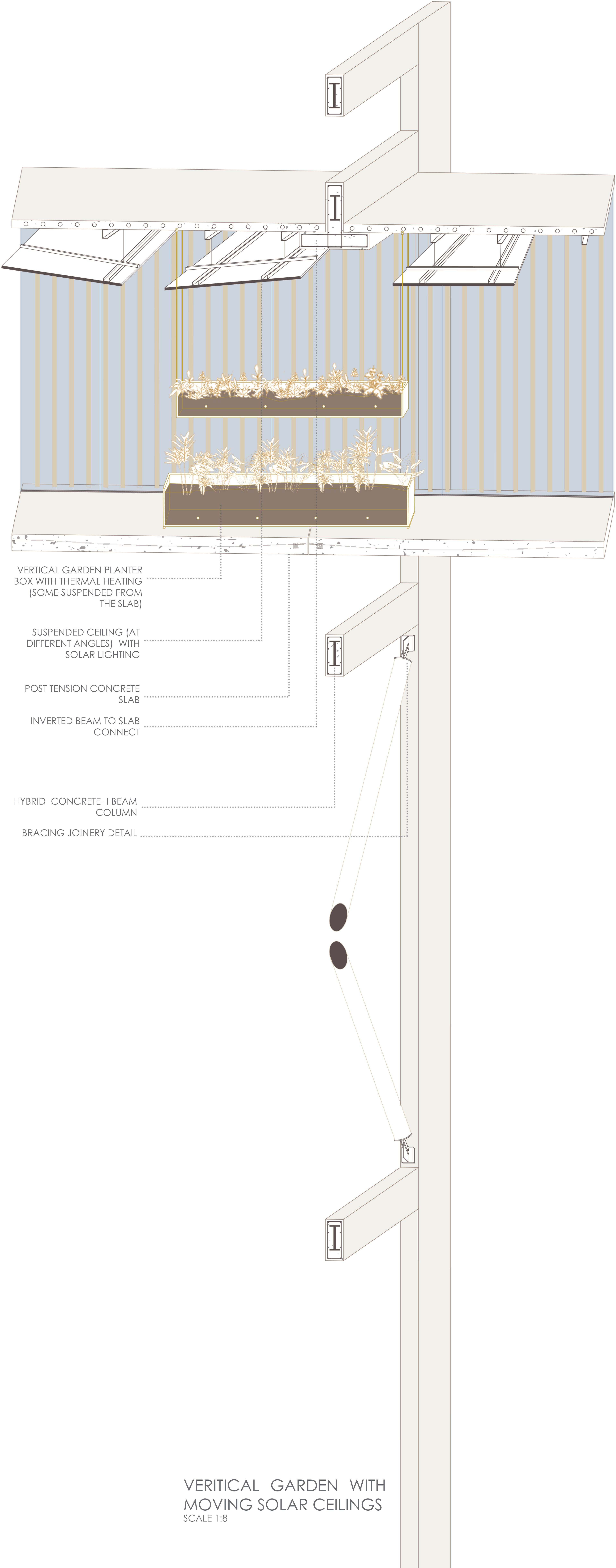 VERTICAL GARDEN PLANTER BOX WITH THERMAL HEATING (SOME SUSPENDED FROM THE SLAB)

SUSPENDED CEILING (AT DIFFERENT ANGLES) WITH SOLAR LIGHTING

POST TENSION CONCRETE SLAB

INVERTED BEAM TO SLAB CONNECT

HYBRID CONCRETE- I BEAM COLUMN

BRACING JOINERY DETAIL

VERITICAL GARDEN WITH MOVING SOLAR CEILINGS
SCALE 1:8